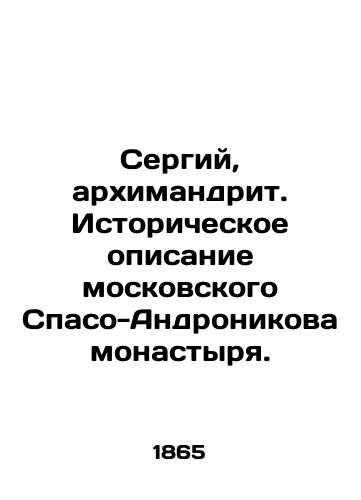 Сергий, архимандрит. Историческое описание московского Спасо-Андроникова монастыря.

1865